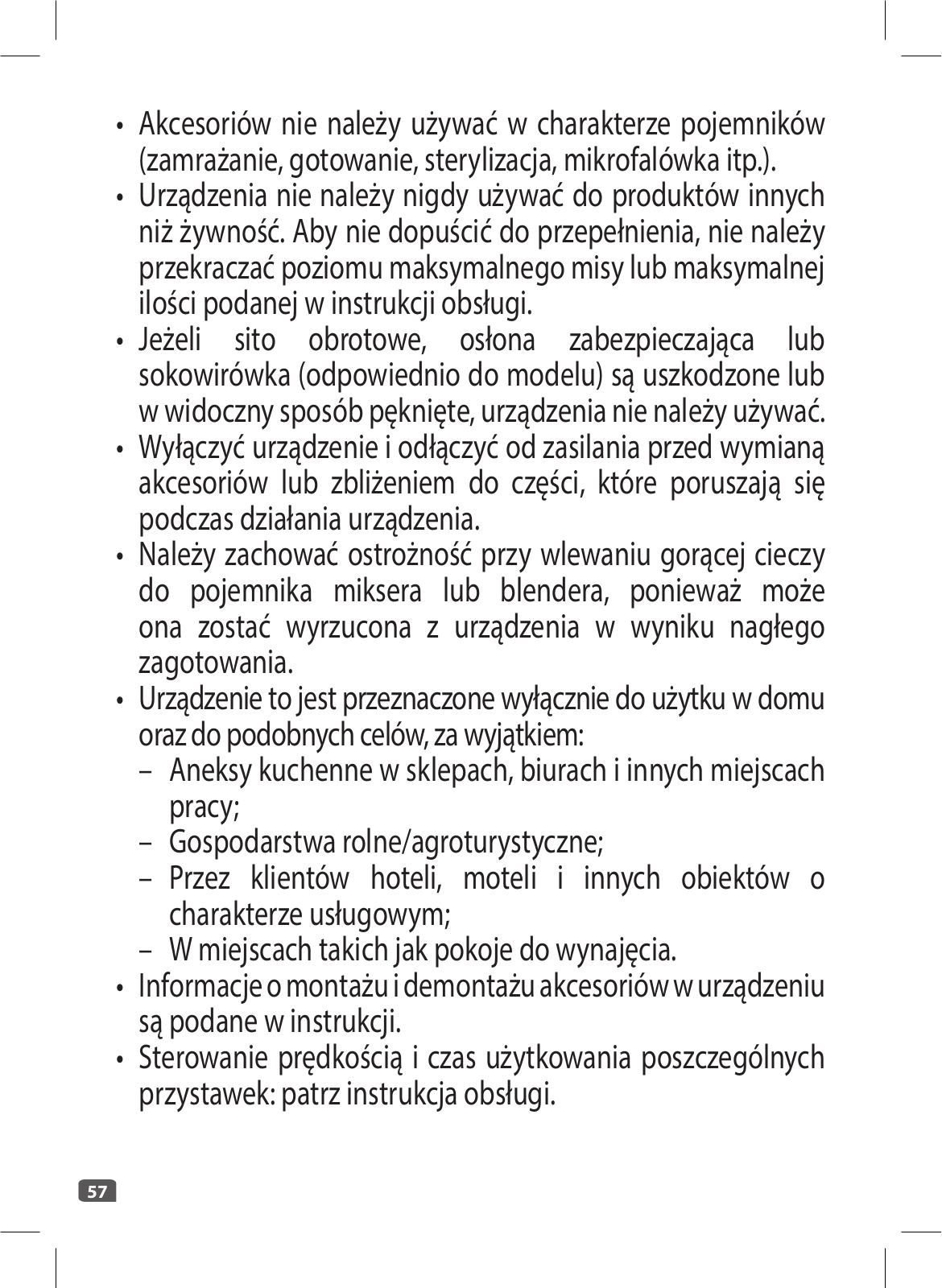 • Akcesoriów nie należy używać w charakterze pojemników (zamrażanie, gotowanie, sterylizacja, mikrofalówka itp.).
• Urządzenia nie należy nigdy używać do produktów innych niż żywność. Aby nie dopuścić do przepełnienia, nie należy przekraczać poziomu maksymalnego misy lub maksymalnej ilości podanej w instrukcji obsługi.
• Jeżeli sito obrotowe, osłona zabezpieczająca lub sokowirówka (odpowiednio do modelu) są uszkodzone lub w widoczny sposób pęknięte, urządzenia nie należy używać.
• Wyłączyć urządzenie i odłączyć od zasilania przed wymianą akcesoriów lub zbliżeniem do części, które poruszają się podczas działania urządzenia.
• Należy zachować ostrożność przy wlewaniu gorącej cieczy do pojemnika miksera lub blendera, ponieważ może ona zostać wyrzucona z urządzenia w wyniku nagłego zagotowania.
• Urządzenie to jest przeznaczone wyłącznie do użytku w domu oraz do podobnych celów, za wyjątkiem:
– Aneksy kuchenne w sklepach, biurach i innych miejscach pracy;
– Gospodarstwa rolne/agroturystyczne;
– Przez klientów hoteli, moteli i innych obiektów o charakterze usługowym;
– W miejscach takich jak pokoje do wynajęcia.
• Informacje o montażu i demontażu akcesoriów w urządzeniu są podane w instrukcji.
• Sterowanie prędkością i czas użytkowania poszczególnych przystawek: patrz instrukcja obsługi.

57